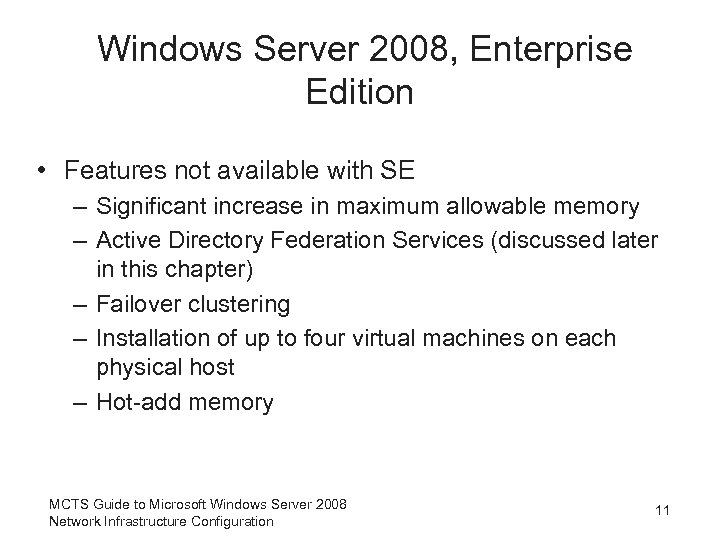 Windows Server 2008, Enterprise Edition

• Features not available with SE
  – Significant increase in maximum allowable memory
  – Active Directory Federation Services (discussed later in this chapter)
  – Failover clustering
  – Installation of up to four virtual machines on each physical host
  – Hot-add memory

MCTS Guide to Microsoft Windows Server 2008
Network Infrastructure Configuration

11